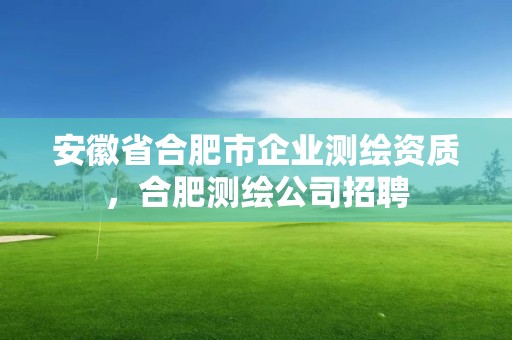 安徽省合肥市企业测绘资质，合肥测绘公司招聘